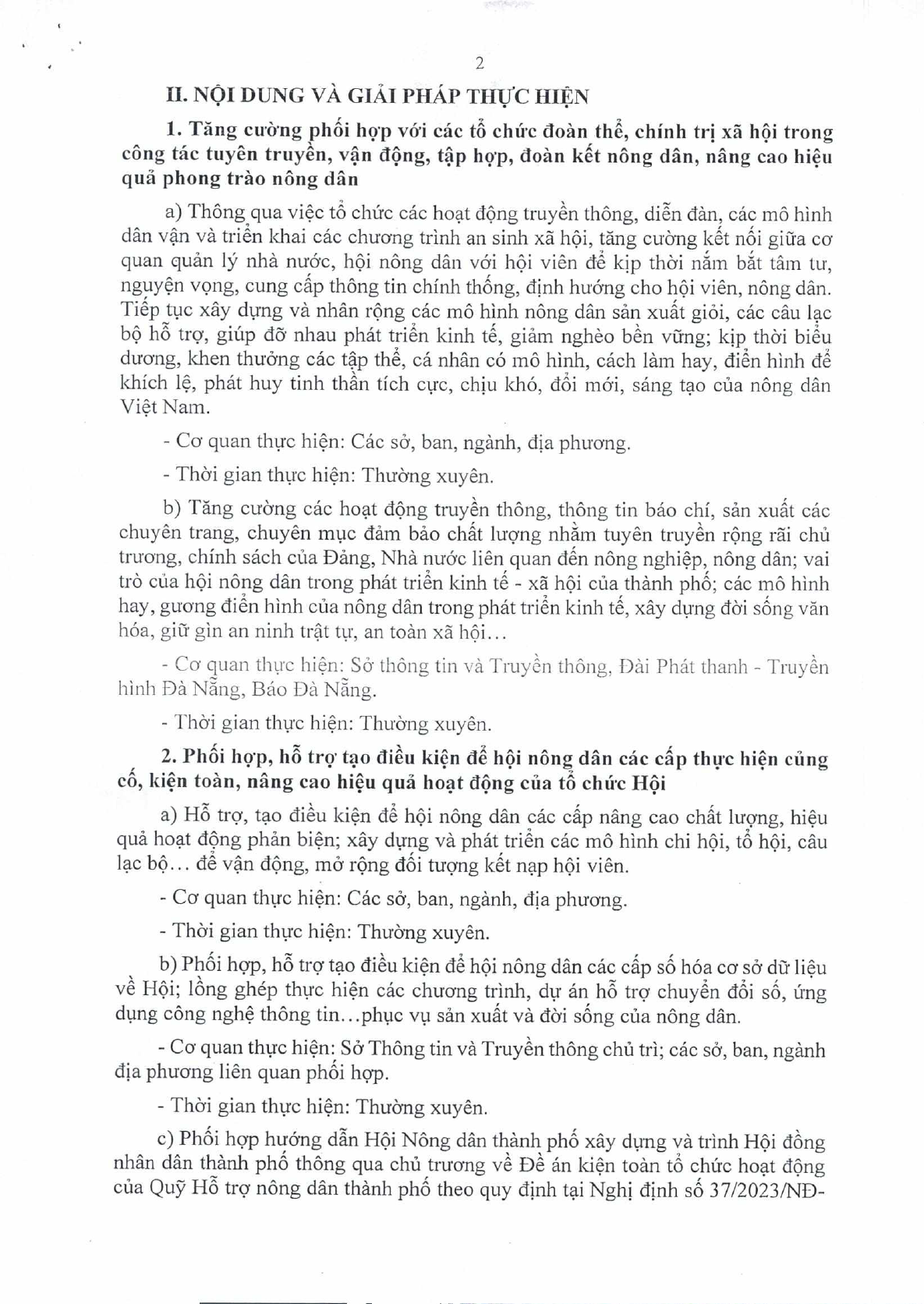 2

II. NỘI DUNG VÀ GIẢI PHÁP THỰC HIỆN

1. Tăng cường phối hợp với các tổ chức đoàn thể, chính trị xã hội trong công tác tuyên truyền, vận động, tập hợp, đoàn kết nông dân, nâng cao hiệu quả phong trào nông dân

a) Thông qua việc tổ chức các hoạt động truyền thông, diễn đàn, các mô hình dân vận và triển khai các chương trình an sinh xã hội, tăng cường kết nối giữa cơ quan quản lý nhà nước, hội nông dân với hội viên để kịp thời nắm bắt tâm tư, nguyện vọng, cung cấp thông tin chính thống, định hướng cho hội viên, nông dân. Tiếp tục xây dựng và nhân rộng các mô hình nông dân sản xuất giỏi, các câu lạc bộ hỗ trợ, giúp đỡ nhau phát triển kinh tế, giảm nghèo bền vững; kịp thời biểu dương, khen thưởng các tập thể, cá nhân có mô hình, cách làm hay, điển hình để khích lệ, phát huy tinh thần tích cực, chịu khó, đổi mới, sáng tạo của nông dân Việt Nam.

- Cơ quan thực hiện: Các sở, ban, ngành, địa phương.

- Thời gian thực hiện: Thường xuyên.

b) Tăng cường các hoạt động truyền thông, thông tin báo chí, sản xuất các chuyên trang, chuyên mục đảm bảo chất lượng nhằm tuyên truyền rộng rãi chủ trương, chính sách của Đảng, Nhà nước liên quan đến nông nghiệp, nông dân; vai trò của hội nông dân trong phát triển kinh tế - xã hội của thành phố; các mô hình hay, gương điển hình của nông dân trong phát triển kinh tế, xây dựng đời sống văn hóa, giữ gìn an ninh trật tự, an toàn xã hội…

- Cơ quan thực hiện: Sở thông tin và Truyền thông, Đài Phát thanh - Truyền hình Đà Nẵng, Báo Đà Nẵng.

- Thời gian thực hiện: Thường xuyên.

2. Phối hợp, hỗ trợ tạo điều kiện để hội nông dân các cấp thực hiện củng cố, kiện toàn, nâng cao hiệu quả hoạt động của tổ chức Hội

a) Hỗ trợ, tạo điều kiện để hội nông dân các cấp nâng cao chất lượng, hiệu quả hoạt động phản biện; xây dựng và phát triển các mô hình chi hội, tổ hội, câu lạc bộ… để vận động, mở rộng đối tượng kết nạp hội viên.

- Cơ quan thực hiện: Các sở, ban, ngành, địa phương.

- Thời gian thực hiện: Thường xuyên.

b) Phối hợp, hỗ trợ tạo điều kiện để hội nông dân các cấp số hóa cơ sở dữ liệu về Hội; lồng ghép thực hiện các chương trình, dự án hỗ trợ chuyển đổi số, ứng dụng công nghệ thông tin…phục vụ sản xuất và đời sống của nông dân.

- Cơ quan thực hiện: Sở Thông tin và Truyền thông chủ trì; các sở, ban, ngành địa phương liên quan phối hợp.

- Thời gian thực hiện: Thường xuyên.

c) Phối hợp hướng dẫn Hội Nông dân thành phố xây dựng và trình Hội đồng nhân dân thành phố thông qua chủ trương về Đề án kiện toàn tổ chức hoạt động của Quỹ Hỗ trợ nông dân thành phố theo quy định tại Nghị định số 37/2023/NĐ-